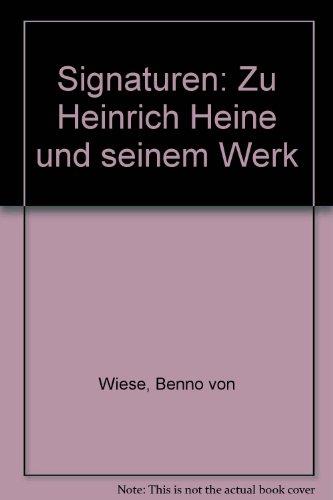 Signaturen: Zu Heinrich Heine und seinem Werk

Wiese, Benno von

Note: This is not the actual book cover